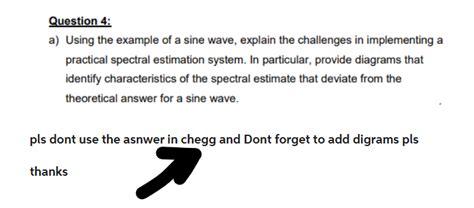 Question 4:

a) Using the example of a sine wave, explain the challenges in implementing a practical spectral estimation system. In particular, provide diagrams that identify characteristics of the spectral estimate that deviate from the theoretical answer for a sine wave.

pls dont use the asnwer in chegg and Dont forget to add digrams pls

thanks